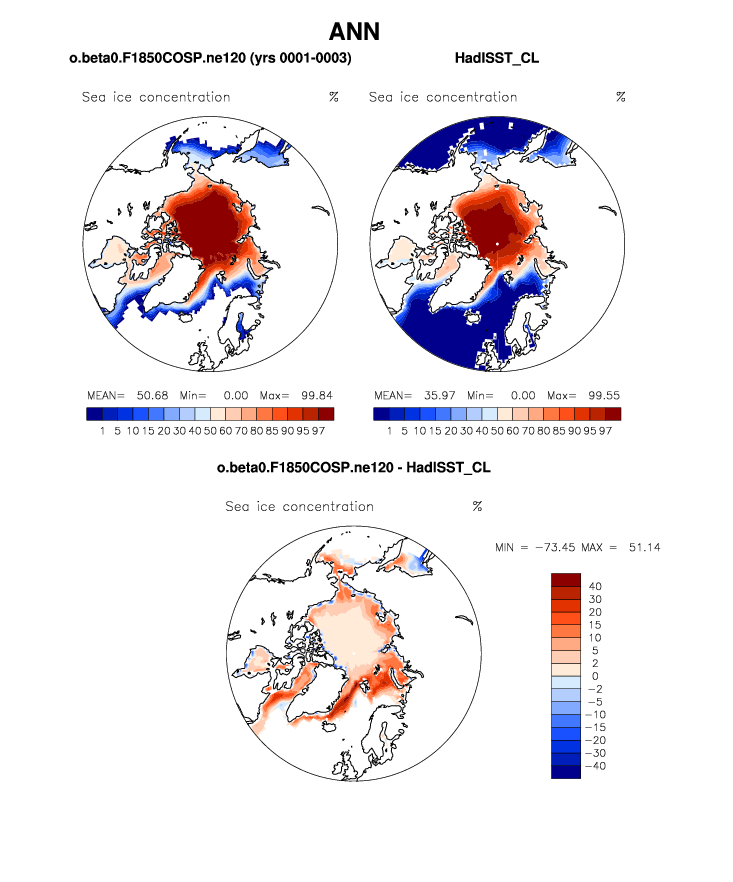 ANN

o.beta0.F1850COSP.ne120 (yrs 0001-0003)

HadISST_CL

Sea ice concentration %

Sea ice concentration %

MEAN= 50.68 Min= 0.00 Max= 99.84

1 5 10 15 20 30 40 50 60 70 80 85 90 95 97

MEAN= 35.97 Min= 0.00 Max= 99.55

1 5 10 15 20 30 40 50 60 70 80 85 90 95 97

o.beta0.F1850COSP.ne120 - HadISST_CL

Sea ice concentration %

MIN = −73.45 MAX = 51.14

40
30
20
15
10
5
2
0
−2
−5
−10
−15
−20
−30
−40